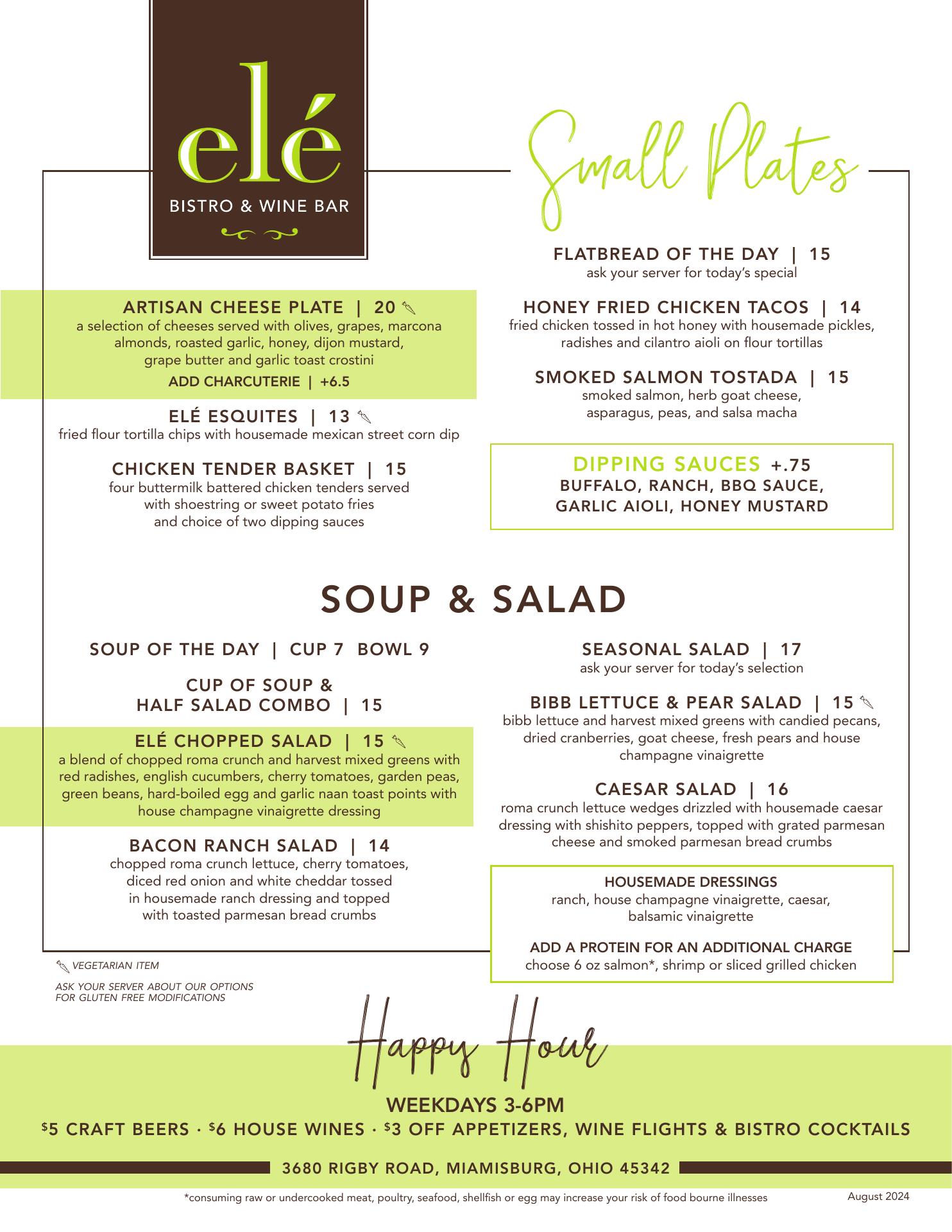 elé
BISTRO & WINE BAR

Small Plates

ARTISAN CHEESE PLATE | 20
a selection of cheeses served with olives, grapes, marcona almonds, roasted garlic, honey, dijon mustard, grape butter and garlic toast crostini
ADD CHARCUTERIE | +6.5

ELÉ ESQUITES | 13
fried flour tortilla chips with housemade mexican street corn dip

CHICKEN TENDER BASKET | 15
four buttermilk battered chicken tenders served with shoestring or sweet potato fries and choice of two dipping sauces

FLATBREAD OF THE DAY | 15
ask your server for today's special

HONEY FRIED CHICKEN TACOS | 14
fried chicken tossed in hot honey with housemade pickles, radishes and cilantro aioli on flour tortillas

SMOKED SALMON TOSTADA | 15
smoked salmon, herb goat cheese, asparagus, peas, and salsa macha

DIPPING SAUCES +.75
BUFFALO, RANCH, BBQ SAUCE, GARLIC AIOLI, HONEY MUSTARD

SOUP & SALAD

SOUP OF THE DAY | CUP 7 BOWL 9

CUP OF SOUP & HALF SALAD COMBO | 15

ELÉ CHOPPED SALAD | 15
a blend of chopped roma crunch and harvest mixed greens with red radishes, english cucumbers, cherry tomatoes, garden peas, green beans, hard-boiled egg and garlic naan toast points with house champagne vinaigrette dressing

BACON RANCH SALAD | 14
chopped roma crunch lettuce, cherry tomatoes, diced red onion and white cheddar tossed in housemade ranch dressing and topped with toasted parmesan bread crumbs

SEASONAL SALAD | 17
ask your server for today's selection

BIBB LETTUCE & PEAR SALAD | 15
bibb lettuce and harvest mixed greens with candied pecans, dried cranberries, goat cheese, fresh pears and house champagne vinaigrette

CAESAR SALAD | 16
roma crunch lettuce wedges drizzled with housemade caesar dressing with shishito peppers, topped with grated parmesan cheese and smoked parmesan bread crumbs

HOUSEMADE DRESSINGS
ranch, house champagne vinaigrette, caesar, balsamic vinaigrette

ADD A PROTEIN FOR AN ADDITIONAL CHARGE
choose 6 oz salmon*, shrimp or sliced grilled chicken

VEGETARIAN ITEM

ASK YOUR SERVER ABOUT OUR OPTIONS FOR GLUTEN FREE MODIFICATIONS

Happy Hour
WEEKDAYS 3-6PM
$5 CRAFT BEERS · $6 HOUSE WINES · $3 OFF APPETIZERS, WINE FLIGHTS & BISTRO COCKTAILS

3680 RIGBY ROAD, MIAMISBURG, OHIO 45342

*consuming raw or undercooked meat, poultry, seafood, shellfish or egg may increase your risk of food bourne illnesses
August 2024